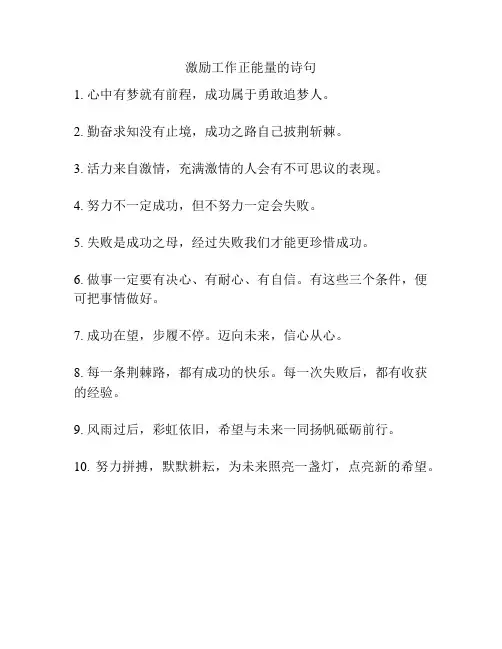 激励工作正能量的诗句

1. 心中有梦就有前程，成功属于勇敢追梦人。

2. 勤奋求知没有止境，成功之路自己披荆斩棘。

3. 活力来自激情，充满激情的人会有不可思议的表现。

4. 努力不一定成功，但不努力一定会失败。

5. 失败是成功之母，经过失败我们才能更珍惜成功。

6. 做事一定要有决心、有耐心、有自信。有这些三个条件，便可把事情做好。

7. 成功在望，步履不停。迈向未来，信心从心。

8. 每一条荆棘路，都有成功的快乐。每一次失败后，都有收获的经验。

9. 风雨过后，彩虹依旧，希望与未来一同扬帆砥砺前行。

10. 努力拼搏，默默耕耘，为未来照亮一盏灯，点亮新的希望。